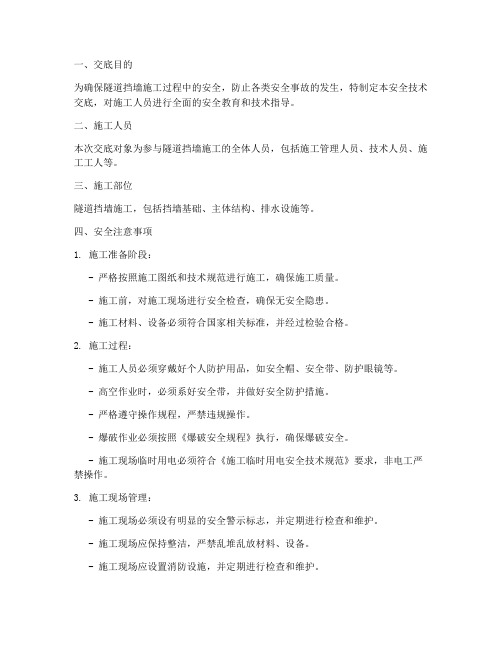 一、交底目的

为确保隧道挡墙施工过程中的安全，防止各类安全事故的发生，特制定本安全技术交底，对施工人员进行全面的安全教育和技术指导。

二、施工人员

本次交底对象为参与隧道挡墙施工的全体人员，包括施工管理人员、技术人员、施工工人等。

三、施工部位

隧道挡墙施工，包括挡墙基础、主体结构、排水设施等。

四、安全注意事项

1. 施工准备阶段：

- 严格按照施工图纸和技术规范进行施工，确保施工质量。

- 施工前，对施工现场进行安全检查，确保无安全隐患。

- 施工材料、设备必须符合国家相关标准，并经过检验合格。

2. 施工过程：

- 施工人员必须穿戴好个人防护用品，如安全帽、安全带、防护眼镜等。

- 高空作业时，必须系好安全带，并做好安全防护措施。

- 严格遵守操作规程，严禁违规操作。

- 爆破作业必须按照《爆破安全规程》执行，确保爆破安全。

- 施工现场临时用电必须符合《施工临时用电安全技术规范》要求，非电工严禁操作。

3. 施工现场管理：

- 施工现场必须设有明显的安全警示标志，并定期进行检查和维护。

- 施工现场应保持整洁，严禁乱堆乱放材料、设备。

- 施工现场应设置消防设施，并定期进行检查和维护。